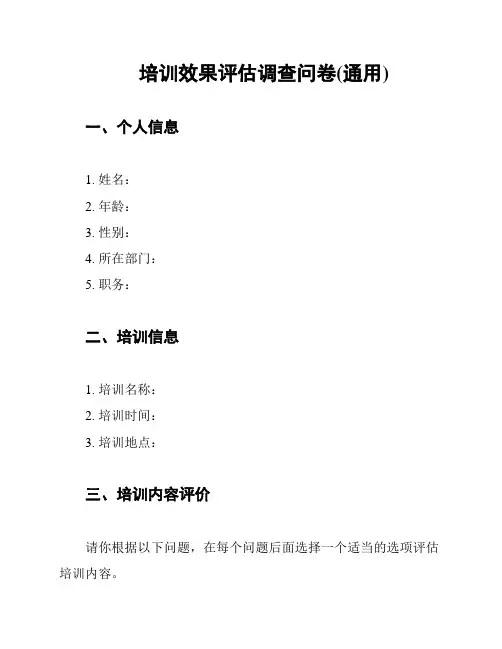 培训效果评估调查问卷(通用)

一、个人信息

1. 姓名：
2. 年龄：
3. 性别：
4. 所在部门：
5. 职务：

二、培训信息

1. 培训名称：
2. 培训时间：
3. 培训地点：

三、培训内容评价

请你根据以下问题，在每个问题后面选择一个适当的选项评估培训内容。